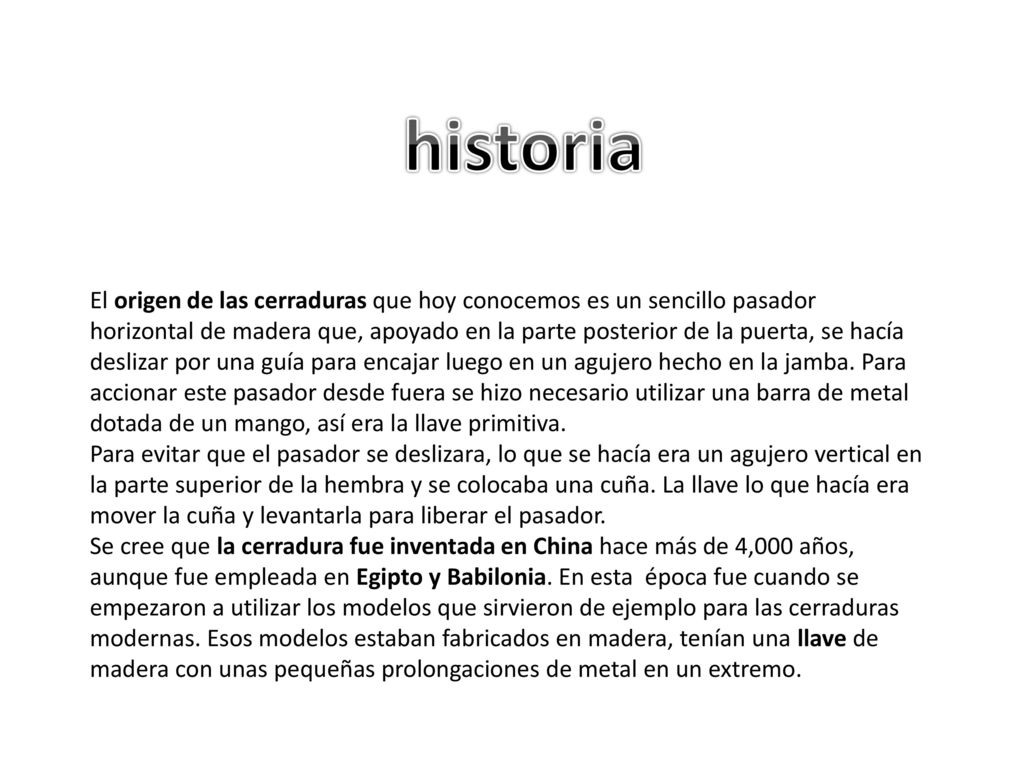 historia

El origen de las cerraduras que hoy conocemos es un sencillo pasador horizontal de madera que, apoyado en la parte posterior de la puerta, se hacía deslizar por una guía para encajar luego en un agujero hecho en la jamba. Para accionar este pasador desde fuera se hizo necesario utilizar una barra de metal dotada de un mango, así era la llave primitiva.
Para evitar que el pasador se deslizara, lo que se hacía era un agujero vertical en la parte superior de la hembra y se colocaba una cuña. La llave lo que hacía era mover la cuña y levantarla para liberar el pasador.
Se cree que la cerradura fue inventada en China hace más de 4,000 años, aunque fue empleada en Egipto y Babilonia. En esta época fue cuando se empezaron a utilizar los modelos que sirvieron de ejemplo para las cerraduras modernas. Esos modelos estaban fabricados en madera, tenían una llave de madera con unas pequeñas prolongaciones de metal en un extremo.